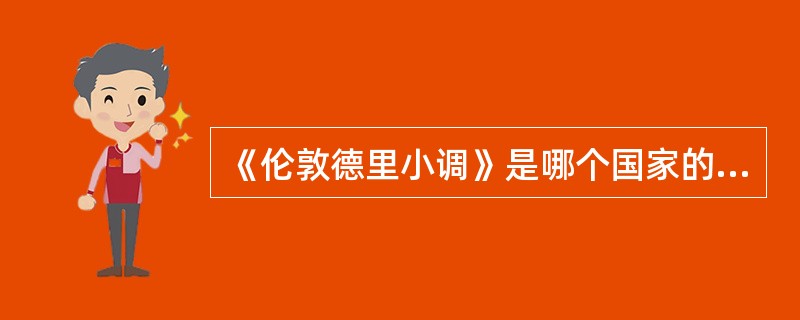 《伦敦德里小调》是哪个国家的...